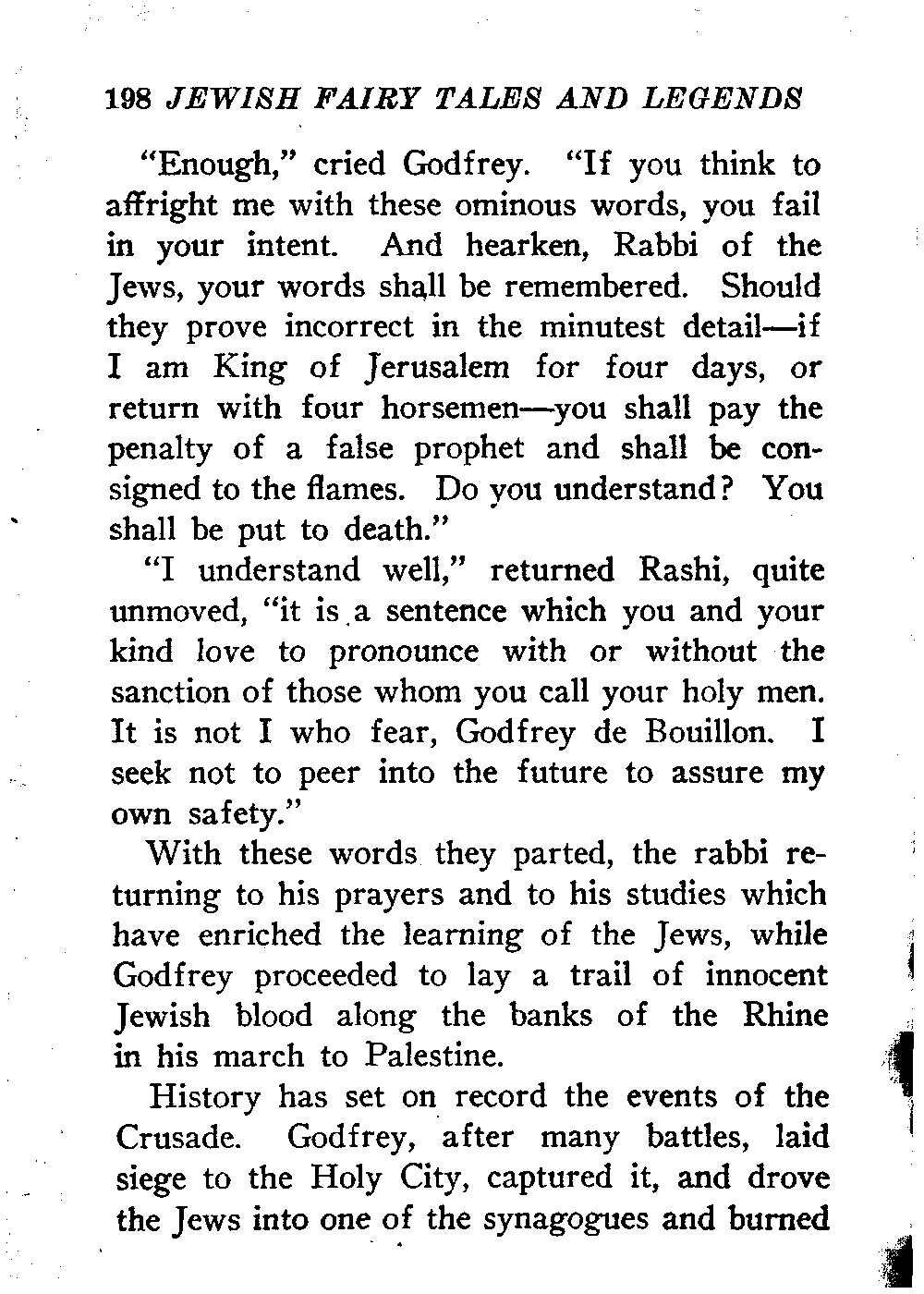 198 JEWISH FAIRY TALES AND LEGENDS

"Enough," cried Godfrey. "If you think to affright me with these ominous words, you fail in your intent. And hearken, Rabbi of the Jews, your words shall be remembered. Should they prove incorrect in the minutest detail—if I am King of Jerusalem for four days, or return with four horsemen—you shall pay the penalty of a false prophet and shall be consigned to the flames. Do you understand? You shall be put to death."

"I understand well," returned Rashi, quite unmoved, "it is a sentence which you and your kind love to pronounce with or without the sanction of those whom you call your holy men. It is not I who fear, Godfrey de Bouillon. I seek not to peer into the future to assure my own safety."

With these words they parted, the rabbi returning to his prayers and to his studies which have enriched the learning of the Jews, while Godfrey proceeded to lay a trail of innocent Jewish blood along the banks of the Rhine in his march to Palestine.

History has set on record the events of the Crusade. Godfrey, after many battles, laid siege to the Holy City, captured it, and drove the Jews into one of the synagogues and burned